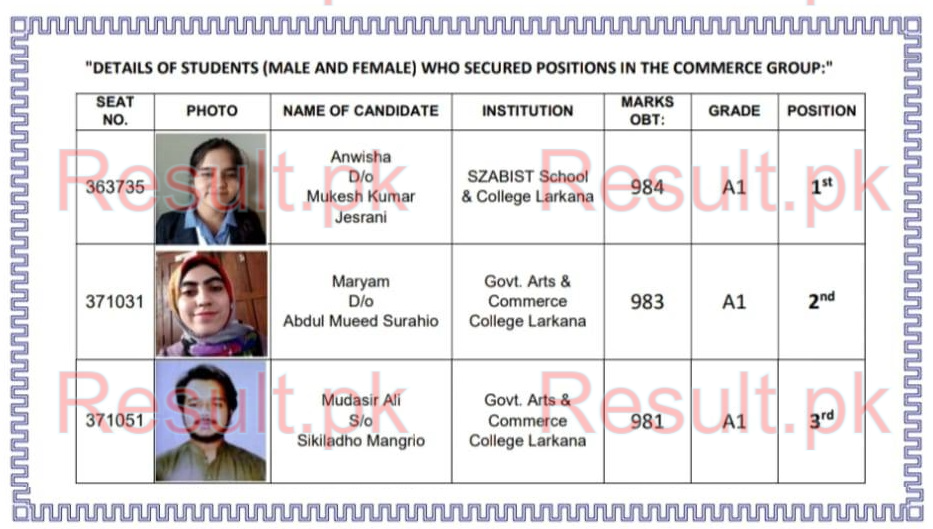 "DETAILS OF STUDENTS (MALE AND FEMALE) WHO SECURED POSITIONS IN THE COMMERCE GROUP:"

| SEAT NO. | PHOTO | NAME OF CANDIDATE | INSTITUTION | MARKS OBT: | GRADE | POSITION |
|---|---|---|---|---|---|---|
| 363735 | | Anwisha D/o Mukesh Kumar Jesrani | SZABIST School & College Larkana | 984 | A1 | $1^{st}$ |
| 371031 | | Maryam D/o Abdul Mueed Surahio | Govt. Arts & Commerce College Larkana | 983 | A1 | $2^{nd}$ |
| 371051 | | Mudasir Ali S/o Sikiladho Mangrio | Govt. Arts & Commerce College Larkana | 981 | A1 | $3^{rd}$ |

Result.pk Result.pk Result.pk Result.pk